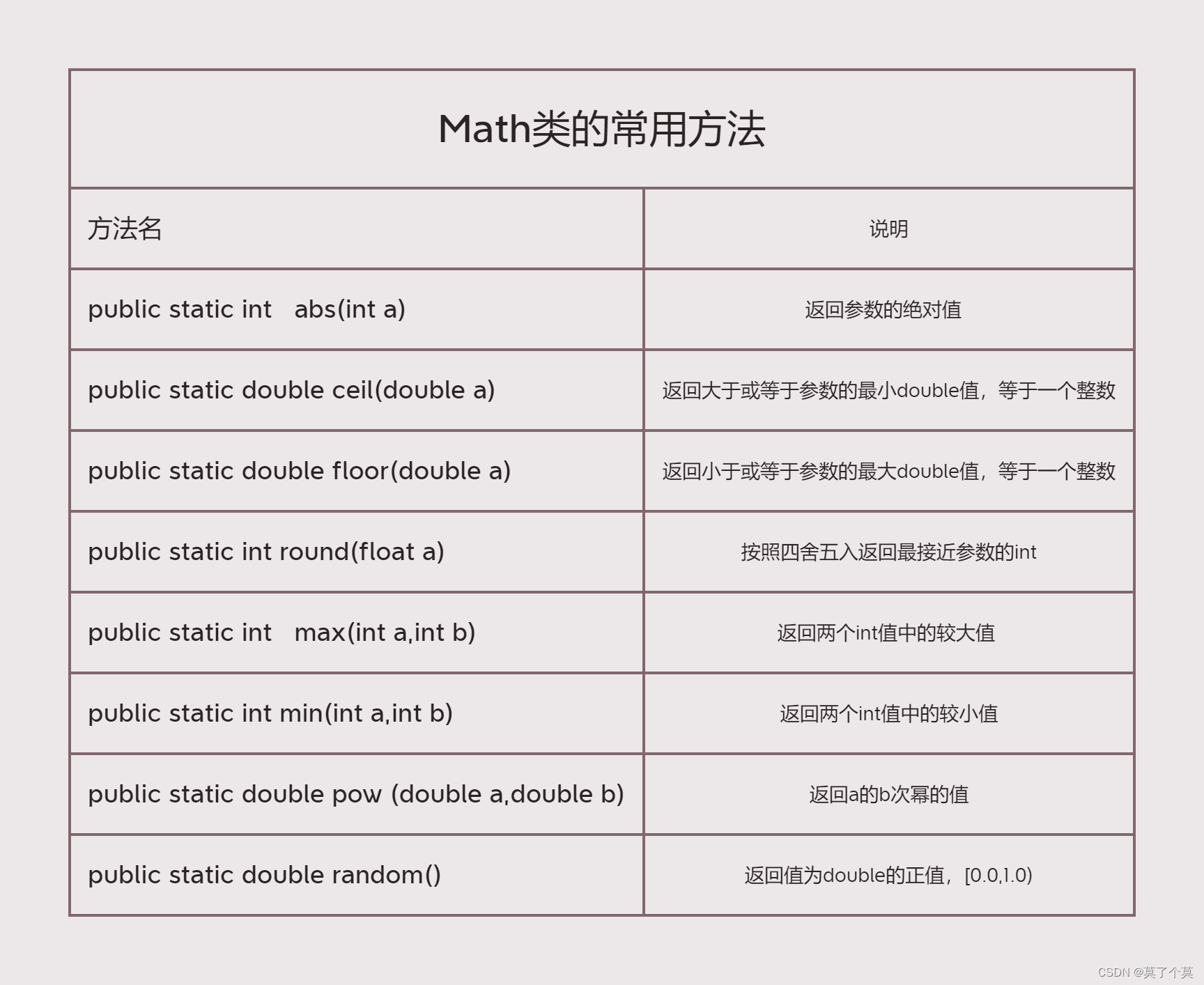 Math类的常用方法

| 方法名 | 说明 |
|---|---|
| public static int abs(int a) | 返回参数的绝对值 |
| public static double ceil(double a) | 返回大于或等于参数的最小double值，等于一个整数 |
| public static double floor(double a) | 返回小于或等于参数的最大double值，等于一个整数 |
| public static int round(float a) | 按照四舍五入返回最接近参数的int |
| public static int max(int a,int b) | 返回两个int值中的较大值 |
| public static int min(int a,int b) | 返回两个int值中的较小值 |
| public static double pow (double a,double b) | 返回a的b次幂的值 |
| public static double random() | 返回值为double的正值，[0.0,1.0) |

CSDN @莫了个莫